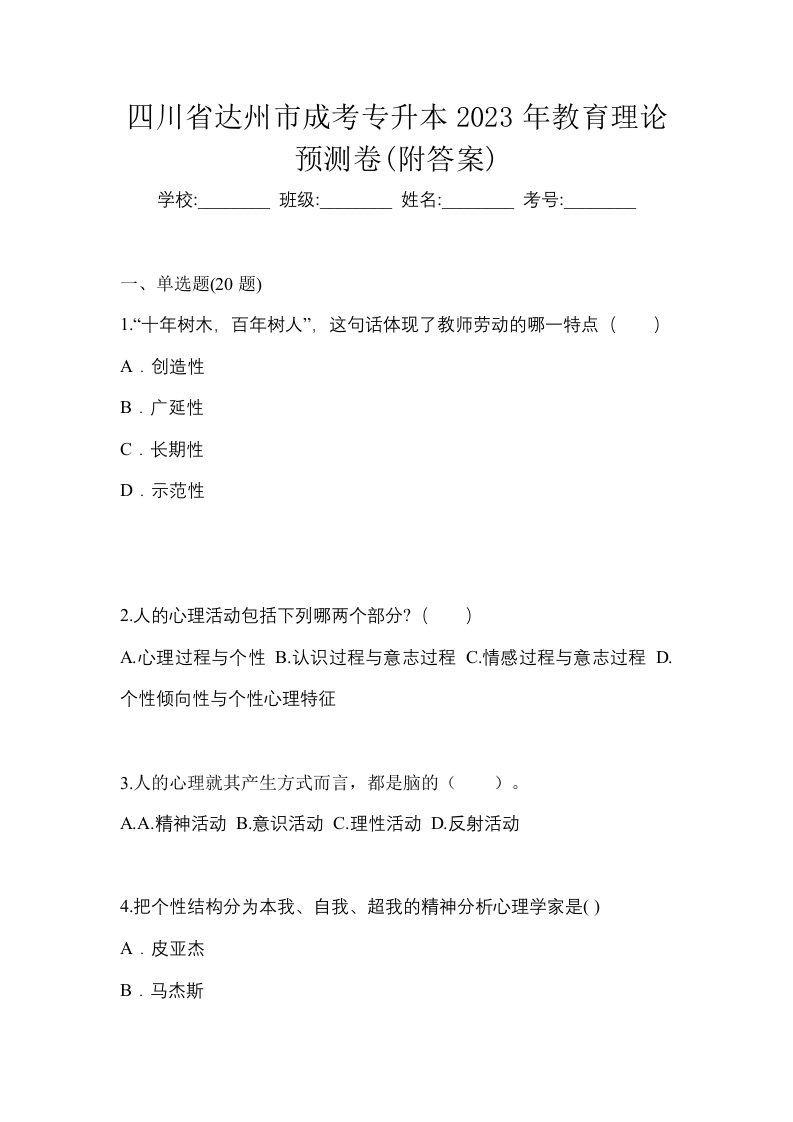 四川省达州市成考专升本 2023 年教育理论预测卷(附答案)

学校:________ 班级:________ 姓名:________ 考号:________

一、单选题(20 题)

1.“十年树木，百年树人”，这句话体现了教师劳动的哪一特点（ ）

A．创造性

B．广延性

C．长期性

D．示范性

2.人的心理活动包括下列哪两个部分?（ ）

A.心理过程与个性 B.认识过程与意志过程 C.情感过程与意志过程 D.个性倾向性与个性心理特征

3.人的心理就其产生方式而言，都是脑的（ ）。

A.A.精神活动 B.意识活动 C.理性活动 D.反射活动

4.把个性结构分为本我、自我、超我的精神分析心理学家是( )

A．皮亚杰

B．马杰斯